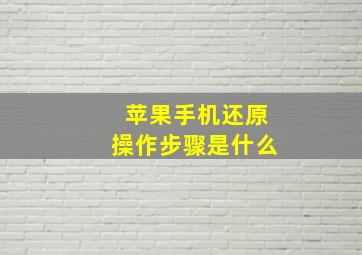 苹果手机还原
操作步骤是什么